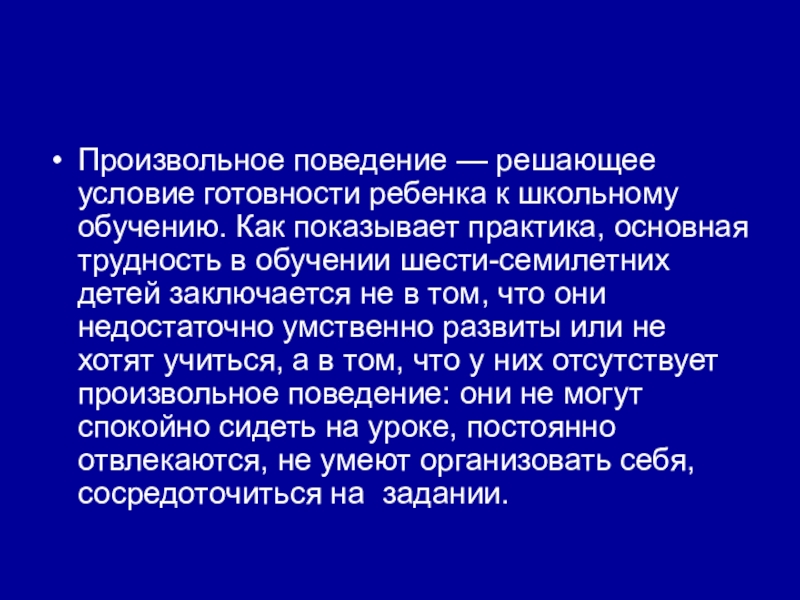 • Произвольное поведение — решающее условие готовности ребенка к школьному обучению. Как показывает практика, основная трудность в обучении шести-семилетних детей заключается не в том, что они недостаточно умственно развиты или не хотят учиться, а в том, что у них отсутствует произвольное поведение: они не могут спокойно сидеть на уроке, постоянно отвлекаются, не умеют организовать себя, сосредоточиться на задании.